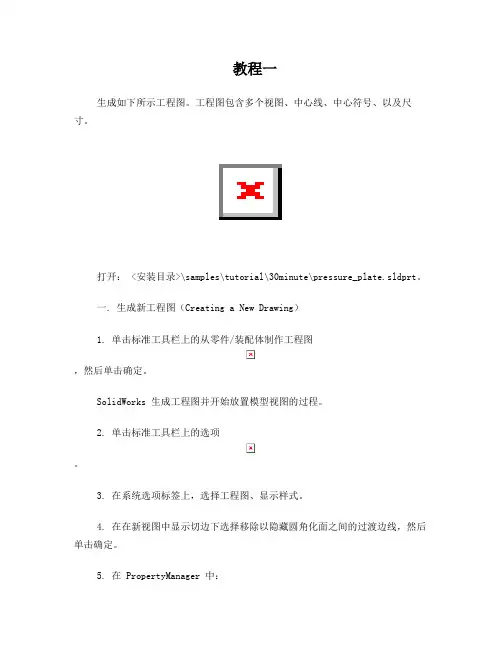 教程一

生成如下所示工程图。工程图包含多个视图、中心线、中心符号、以及尺寸。

打开：<安装目录>\samples\tutorial\30minute\pressure_plate.sldprt。

一. 生成新工程图（Creating a New Drawing）

1. 单击标准工具栏上的从零件/装配体制作工程图
，然后单击确定。

SolidWorks 生成工程图并开始放置模型视图的过程。

2. 单击标准工具栏上的选项
。

3. 在系统选项标签上，选择工程图、显示样式。

4. 在在新视图中显示切边下选择移除以隐藏圆角化面之间的过渡边线，然后单击确定。

5. 在 PropertyManager 中：